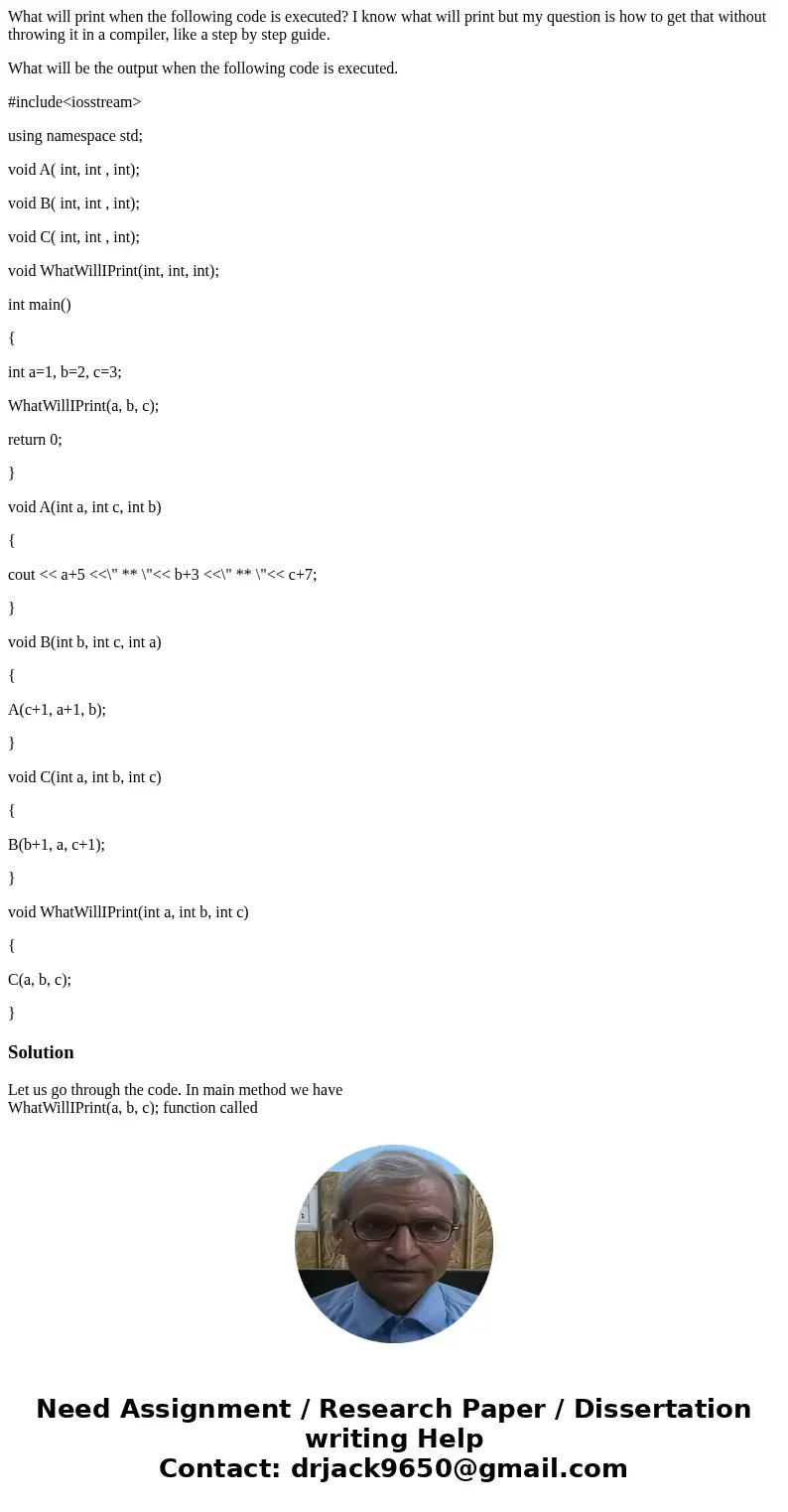 What will print when the following code is executed? I know what will print but my question is how to get that without throwing it in a compiler, like a step by step guide.

What will be the output when the following code is executed.

#include<iosstream>

using namespace std;

void A( int, int , int);

void B( int, int , int);

void C( int, int , int);

void WhatWillIPrint(int, int, int);

int main()

{

int a=1, b=2, c=3;

WhatWillIPrint(a, b, c);

return 0;

}

void A(int a, int c, int b)

{

cout << a+5 <<\" ** \"<< b+3 <<\" ** \"<< c+7;

}

void B(int b, int c, int a)

{

A(c+1, a+1, b);

}

void C(int a, int b, int c)

{

B(b+1, a, c+1);

}

void WhatWillIPrint(int a, int b, int c)

{

C(a, b, c);

}

Solution

Let us go through the code. In main method we have WhatWillIPrint(a, b, c); function called

Need Assignment / Research Paper / Dissertation writing Help
Contact: drjack9650@gmail.com